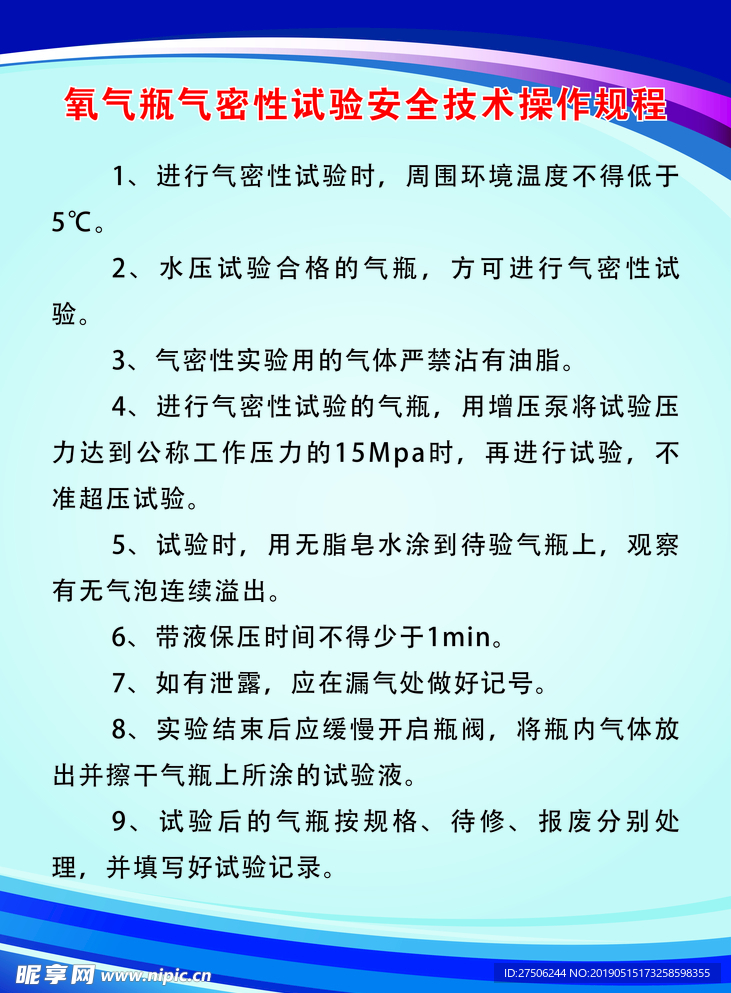 氧气瓶气密性试验安全技术操作规程

1、进行气密性试验时，周围环境温度不得低于5℃。

2、水压试验合格的气瓶，方可进行气密性试验。

3、气密性实验用的气体严禁沾有油脂。

4、进行气密性试验的气瓶，用增压泵将试验压力达到公称工作压力的15Mpa时，再进行试验，不准超压试验。

5、试验时，用无脂皂水涂到待验气瓶上，观察有无气泡连续溢出。

6、带液保压时间不得少于1min。

7、如有泄露，应在漏气处做好记号。

8、实验结束后应缓慢开启瓶阀，将瓶内气体放出并擦干气瓶上所涂的试验液。

9、试验后的气瓶按规格、待修、报废分别处理，并填写好试验记录。

昵享网 www.nipic.cn

ID:27506244 NO:20190515173258598355